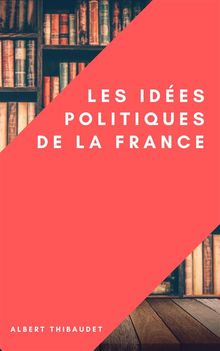 LES IDÉES POLITIQUES DE LA FRANCE

ALBERT THIBAUDET